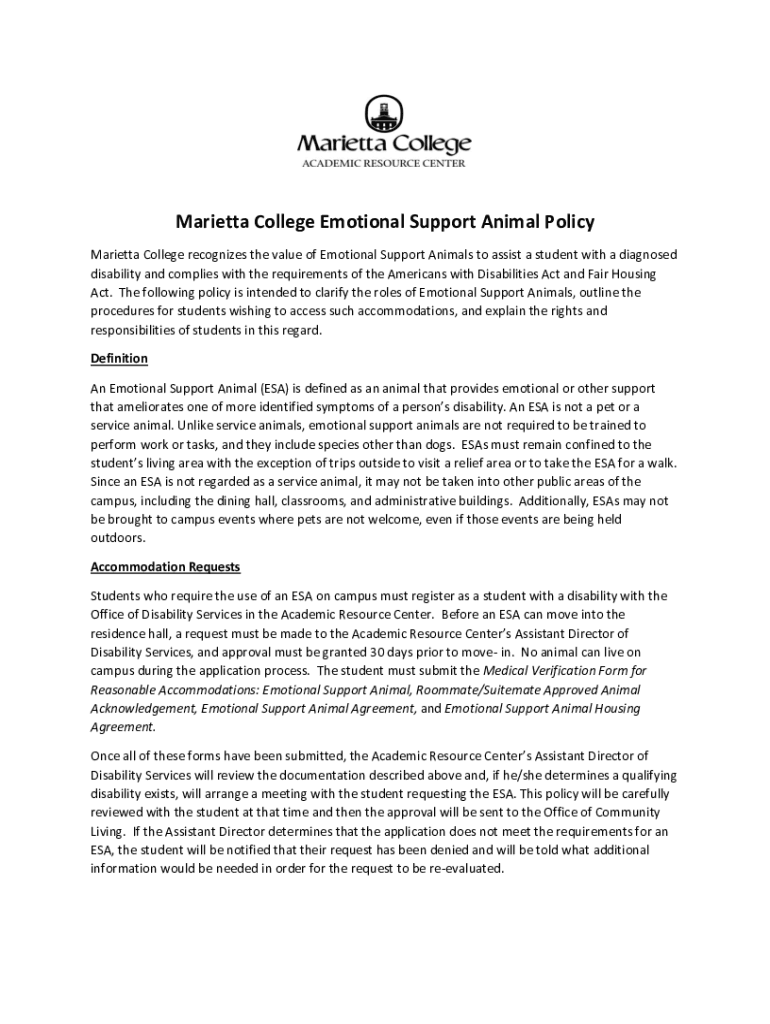 Marietta College
ACADEMIC RESOURCE CENTER

Marietta College Emotional Support Animal Policy

Marietta College recognizes the value of Emotional Support Animals to assist a student with a diagnosed disability and complies with the requirements of the Americans with Disabilities Act and Fair Housing Act. The following policy is intended to clarify the roles of Emotional Support Animals, outline the procedures for students wishing to access such accommodations, and explain the rights and responsibilities of students in this regard.

Definition

An Emotional Support Animal (ESA) is defined as an animal that provides emotional or other support that ameliorates one of more identified symptoms of a person's disability. An ESA is not a pet or a service animal. Unlike service animals, emotional support animals are not required to be trained to perform work or tasks, and they include species other than dogs. ESAs must remain confined to the student's living area with the exception of trips outside to visit a relief area or to take the ESA for a walk. Since an ESA is not regarded as a service animal, it may not be taken into other public areas of the campus, including the dining hall, classrooms, and administrative buildings. Additionally, ESAs may not be brought to campus events where pets are not welcome, even if those events are being held outdoors.

Accommodation Requests

Students who require the use of an ESA on campus must register as a student with a disability with the Office of Disability Services in the Academic Resource Center. Before an ESA can move into the residence hall, a request must be made to the Academic Resource Center's Assistant Director of Disability Services, and approval must be granted 30 days prior to move- in. No animal can live on campus during the application process. The student must submit the Medical Verification Form for Reasonable Accommodations: Emotional Support Animal, Roommate/Suitemate Approved Animal Acknowledgement, Emotional Support Animal Agreement, and Emotional Support Animal Housing Agreement.

Once all of these forms have been submitted, the Academic Resource Center's Assistant Director of Disability Services will review the documentation described above and, if he/she determines a qualifying disability exists, will arrange a meeting with the student requesting the ESA. This policy will be carefully reviewed with the student at that time and then the approval will be sent to the Office of Community Living. If the Assistant Director determines that the application does not meet the requirements for an ESA, the student will be notified that their request has been denied and will be told what additional information would be needed in order for the request to be re-evaluated.